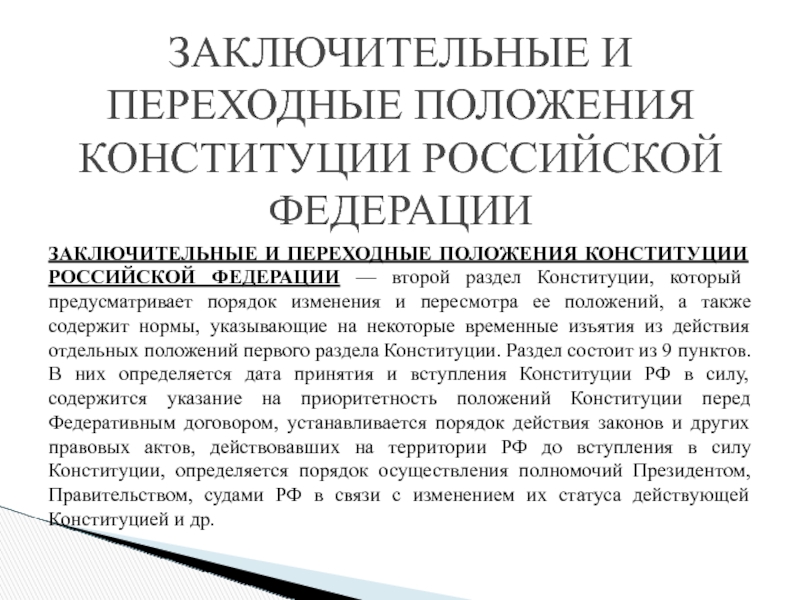 ЗАКЛЮЧИТЕЛЬНЫЕ И ПЕРЕХОДНЫЕ ПОЛОЖЕНИЯ КОНСТИТУЦИИ РОССИЙСКОЙ ФЕДЕРАЦИИ

ЗАКЛЮЧИТЕЛЬНЫЕ И ПЕРЕХОДНЫЕ ПОЛОЖЕНИЯ КОНСТИТУЦИИ РОССИЙСКОЙ ФЕДЕРАЦИИ — второй раздел Конституции, который предусматривает порядок изменения и пересмотра ее положений, а также содержит нормы, указывающие на некоторые временные изъятия из действия отдельных положений первого раздела Конституции. Раздел состоит из 9 пунктов. В них определяется дата принятия и вступления Конституции РФ в силу, содержится указание на приоритетность положений Конституции перед Федеративным договором, устанавливается порядок действия законов и других правовых актов, действовавших на территории РФ до вступления в силу Конституции, определяется порядок осуществления полномочий Президентом, Правительством, судами РФ в связи с изменением их статуса действующей Конституцией и др.